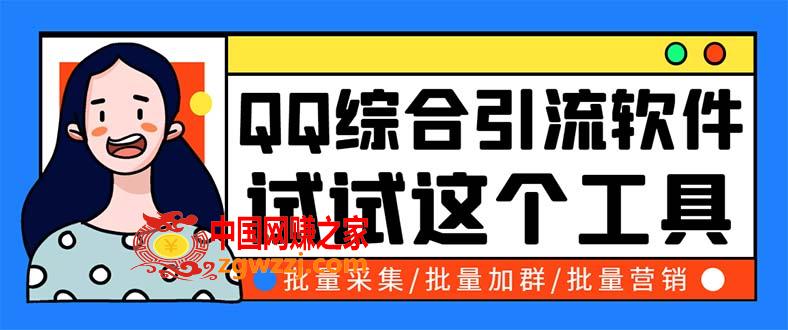 QQ综合引流软件
试试这个工具

中国网赚之家
zgwzzj.com

批量采集/批量加群/批量营销